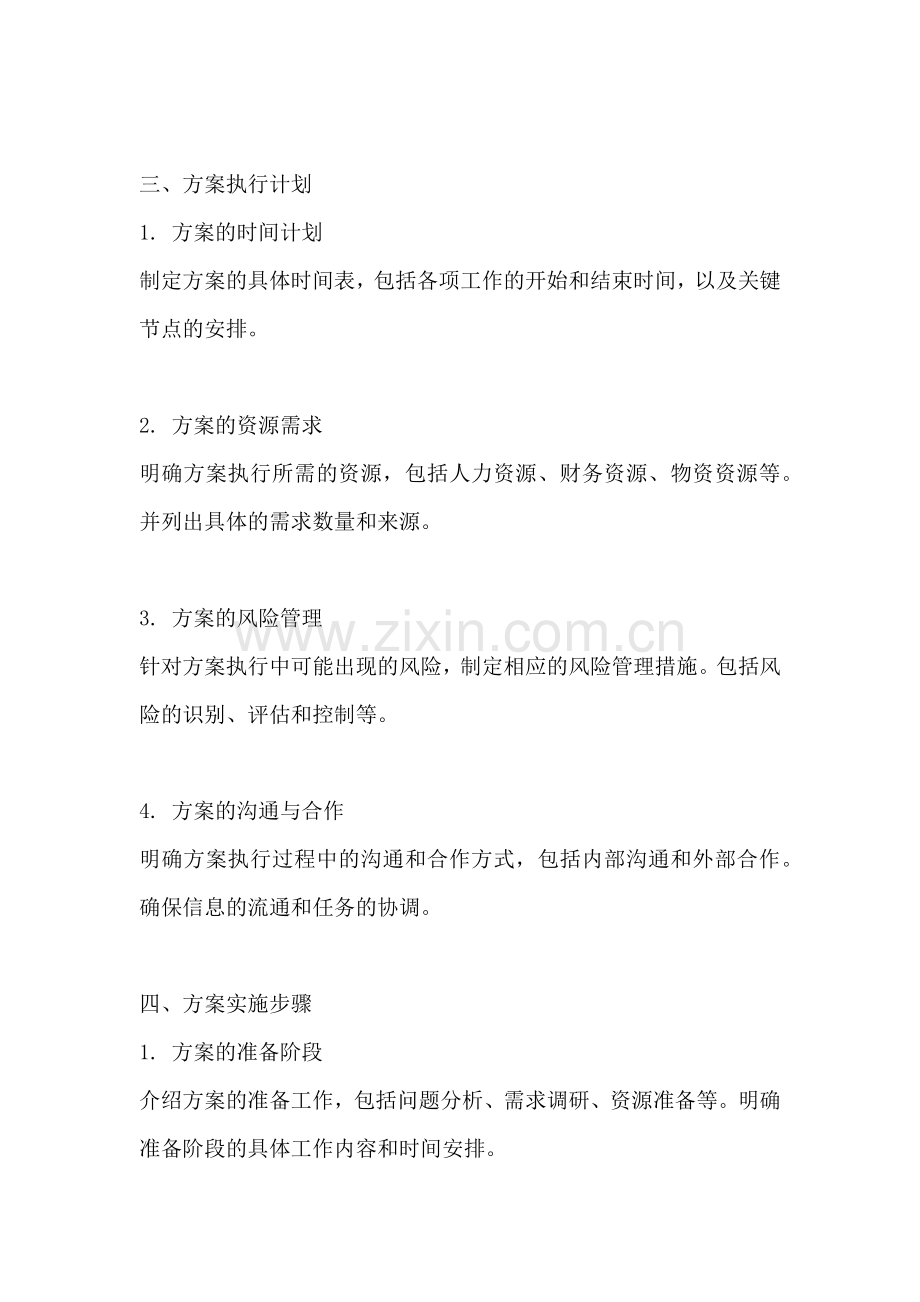 三、方案执行计划

1.方案的时间计划

制定方案的具体时间表，包括各项工作的开始和结束时间，以及关键节点的安排。

2.方案的资源需求

明确方案执行所需的资源，包括人力资源、财务资源、物资资源等。并列出具体的需求数量和来源。

3.方案的风险管理

针对方案执行中可能出现的风险，制定相应的风险管理措施。包括风险的识别、评估和控制等。

4.方案的沟通与合作

明确方案执行过程中的沟通和合作方式，包括内部沟通和外部合作。确保信息的流通和任务的协调。

四、方案实施步骤

1.方案的准备阶段

介绍方案的准备工作，包括问题分析、需求调研、资源准备等。明确准备阶段的具体工作内容和时间安排。

www.zixin.com.cn